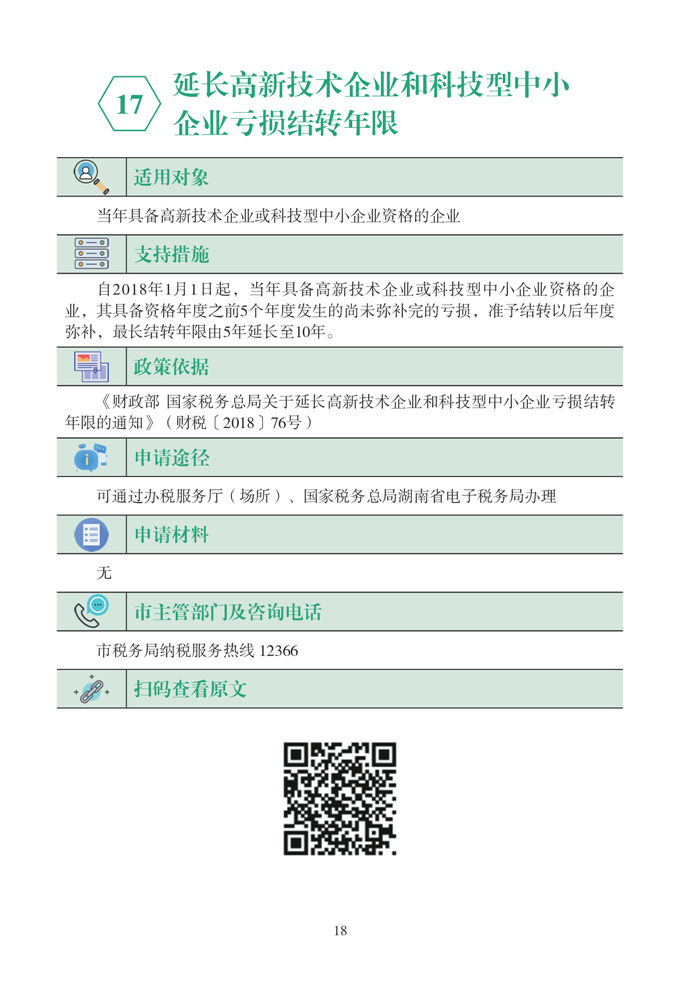 17 延长高新技术企业和科技型中小企业亏损结转年限

适用对象

当年具备高新技术企业或科技型中小企业资格的企业

支持措施

自2018年1月1日起，当年具备高新技术企业或科技型中小企业资格的企业，其具备资格年度之前5个年度发生的尚未弥补完的亏损，准予结转以后年度弥补，最长结转年限由5年延长至10年。

政策依据

《财政部 国家税务总局关于延长高新技术企业和科技型中小企业亏损结转年限的通知》（财税〔2018〕76号）

申请途径

可通过办税服务厅（场所）、国家税务总局湖南省电子税务局办理

申请材料

无

市主管部门及咨询电话

市税务局纳税服务热线 12366

扫码查看原文

18